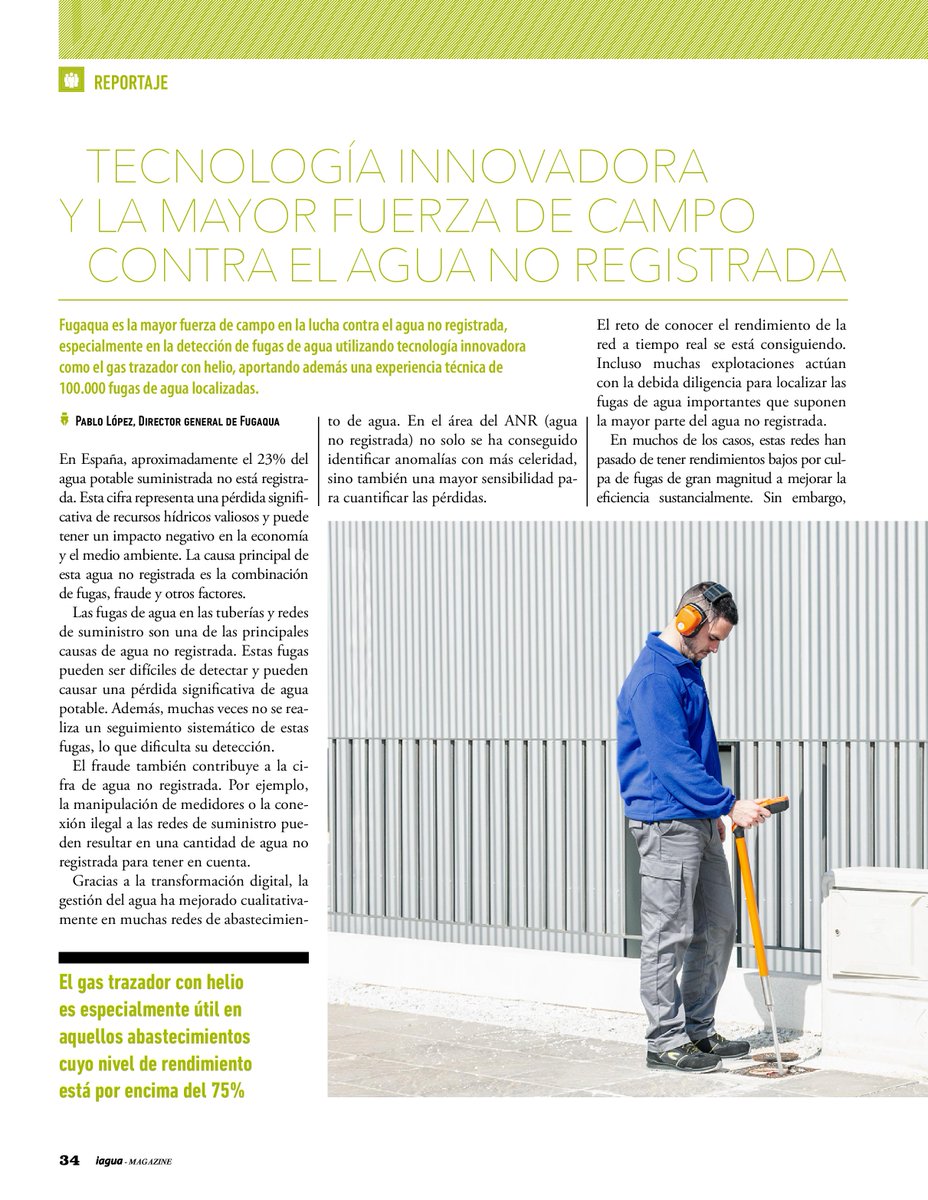 REPORTAJE

TECNOLOGÍA INNOVADORA Y LA MAYOR FUERZA DE CAMPO CONTRA EL AGUA NO REGISTRADA

Fugaqua es la mayor fuerza de campo en la lucha contra el agua no registrada, especialmente en la detección de fugas de agua utilizando tecnología innovadora como el gas trazador con helio, aportando además una experiencia técnica de 100.000 fugas de agua localizadas.

Pablo López, Director general de Fugaqua

En España, aproximadamente el 23% del agua potable suministrada no está registrada. Esta cifra representa una pérdida significativa de recursos hídricos valiosos y puede tener un impacto negativo en la economía y el medio ambiente. La causa principal de esta agua no registrada es la combinación de fugas, fraude y otros factores.

Las fugas de agua en las tuberías y redes de suministro son una de las principales causas de agua no registrada. Estas fugas pueden ser difíciles de detectar y pueden causar una pérdida significativa de agua potable. Además, muchas veces no se realiza un seguimiento sistemático de estas fugas, lo que dificulta su detección.

El fraude también contribuye a la cifra de agua no registrada. Por ejemplo, la manipulación de medidores o la conexión ilegal a las redes de suministro pueden resultar en una cantidad de agua no registrada para tener en cuenta.

Gracias a la transformación digital, la gestión del agua ha mejorado cualitativamente en muchas redes de abastecimiento de agua. En el área del ANR (agua no registrada) no solo se ha conseguido identificar anomalías con más celeridad, sino también una mayor sensibilidad para cuantificar las pérdidas.

El reto de conocer el rendimiento de la red a tiempo real se está consiguiendo. Incluso muchas explotaciones actúan con la debida diligencia para localizar las fugas de agua importantes que suponen la mayor parte del agua no registrada.

En muchos de los casos, estas redes han pasado de tener rendimientos bajos por culpa de fugas de gran magnitud a mejorar la eficiencia sustancialmente. Sin embargo,

El gas trazador con helio es especialmente útil en aquellos abastecimientos cuyo nivel de rendimiento está por encima del 75%

34 iagua · MAGAZINE